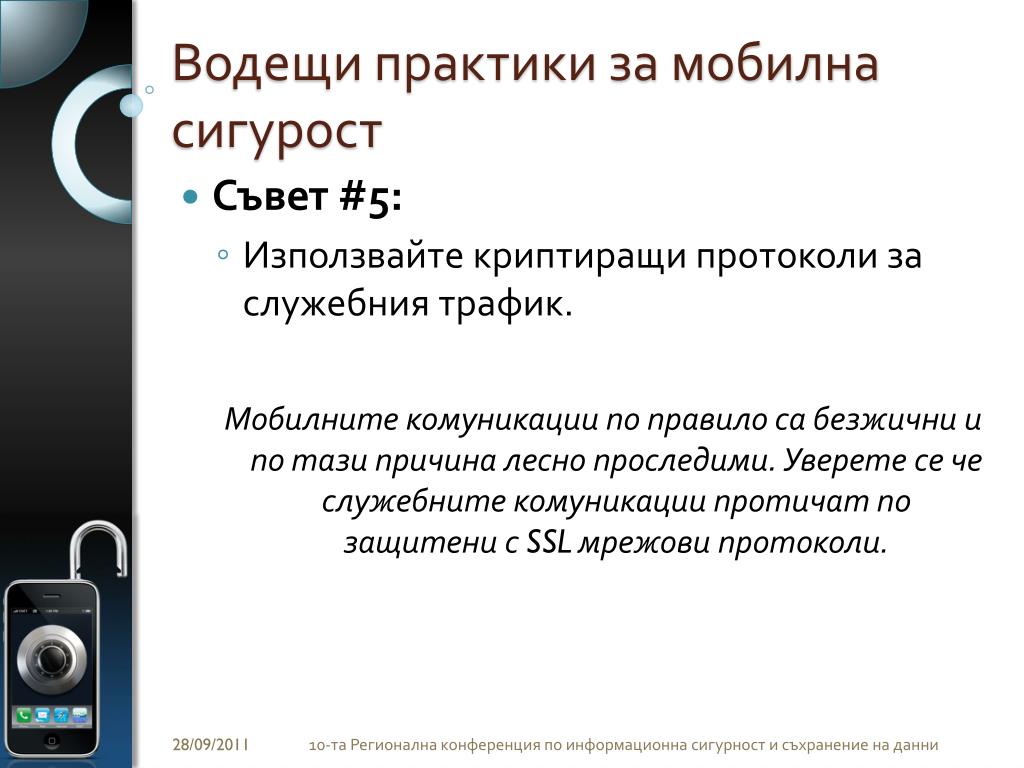 Водещи практики за мобилна сигурост

Съвет #5:

Използвайте криптиращи протоколи за служебния трафик.

Мобилните комуникации по правило са безжични и по тази причина лесно проследими. Уверете се че служебните комуникации протичат по защитени с SSL мрежови протоколи.

28/09/2011 10-та Регионална конференция по информационна сигурност и съхранение на данни